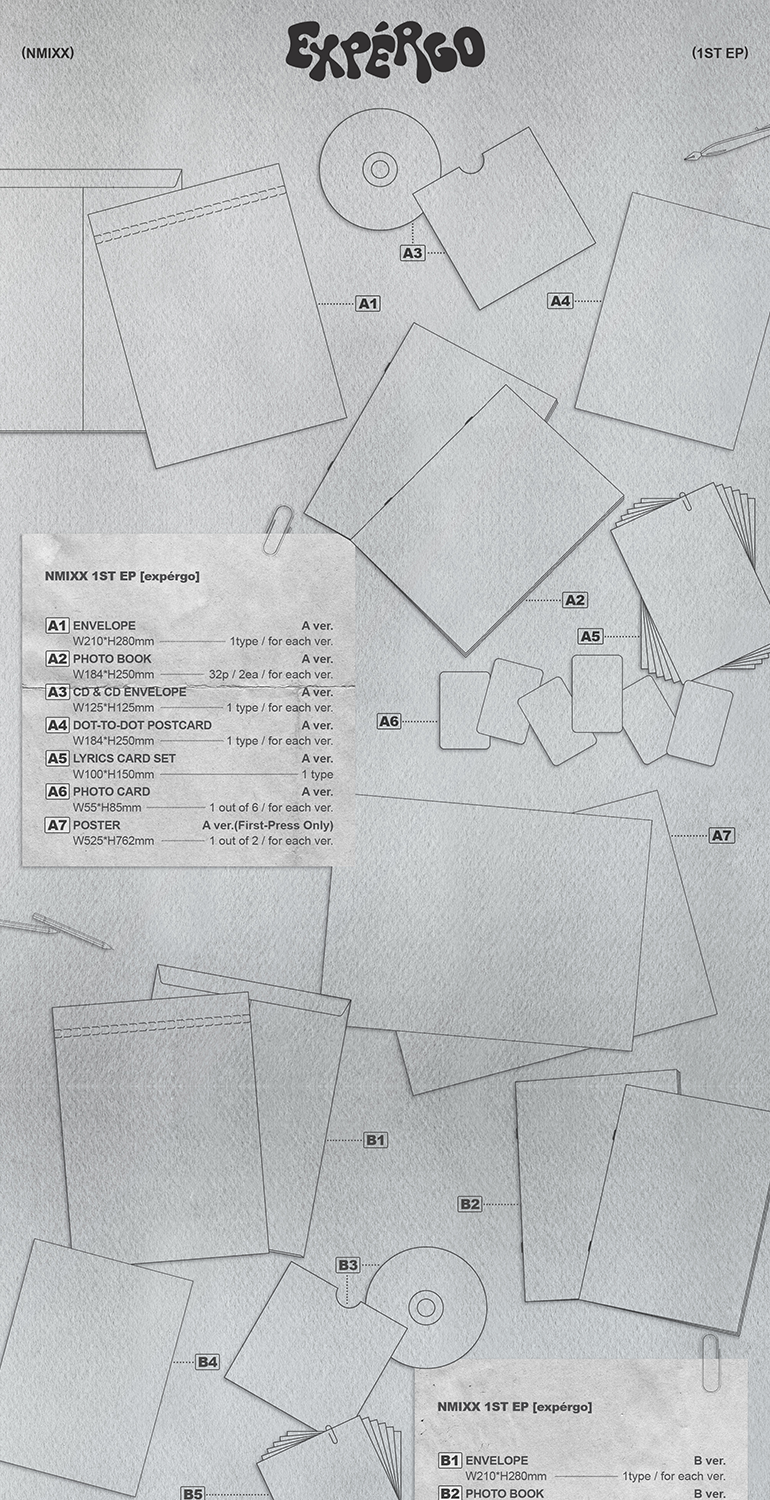 (NMIXX)

EXPÉRGO

(1ST EP)

A3

A1

A4

A2

A5

A6

A7

NMIXX 1ST EP [expérgo]

A1 ENVELOPE A ver.
W210*H280mm 1type / for each ver.

A2 PHOTO BOOK A ver.
W184*H250mm 32p / 2ea / for each ver.

A3 CD & CD ENVELOPE A ver.
W125*H125mm 1 type / for each ver.

A4 DOT-TO-DOT POSTCARD A ver.
W184*H250mm 1 type / for each ver.

A5 LYRICS CARD SET A ver.
W100*H150mm 1 type

A6 PHOTO CARD A ver.
W55*H85mm 1 out of 6 / for each ver.

A7 POSTER A ver.(First-Press Only)
W525*H762mm 1 out of 2 / for each ver.

B1

B2

B3

B4

B5

NMIXX 1ST EP [expérgo]

B1 ENVELOPE B ver.
W210*H280mm 1type / for each ver.

B2 PHOTO BOOK B ver.